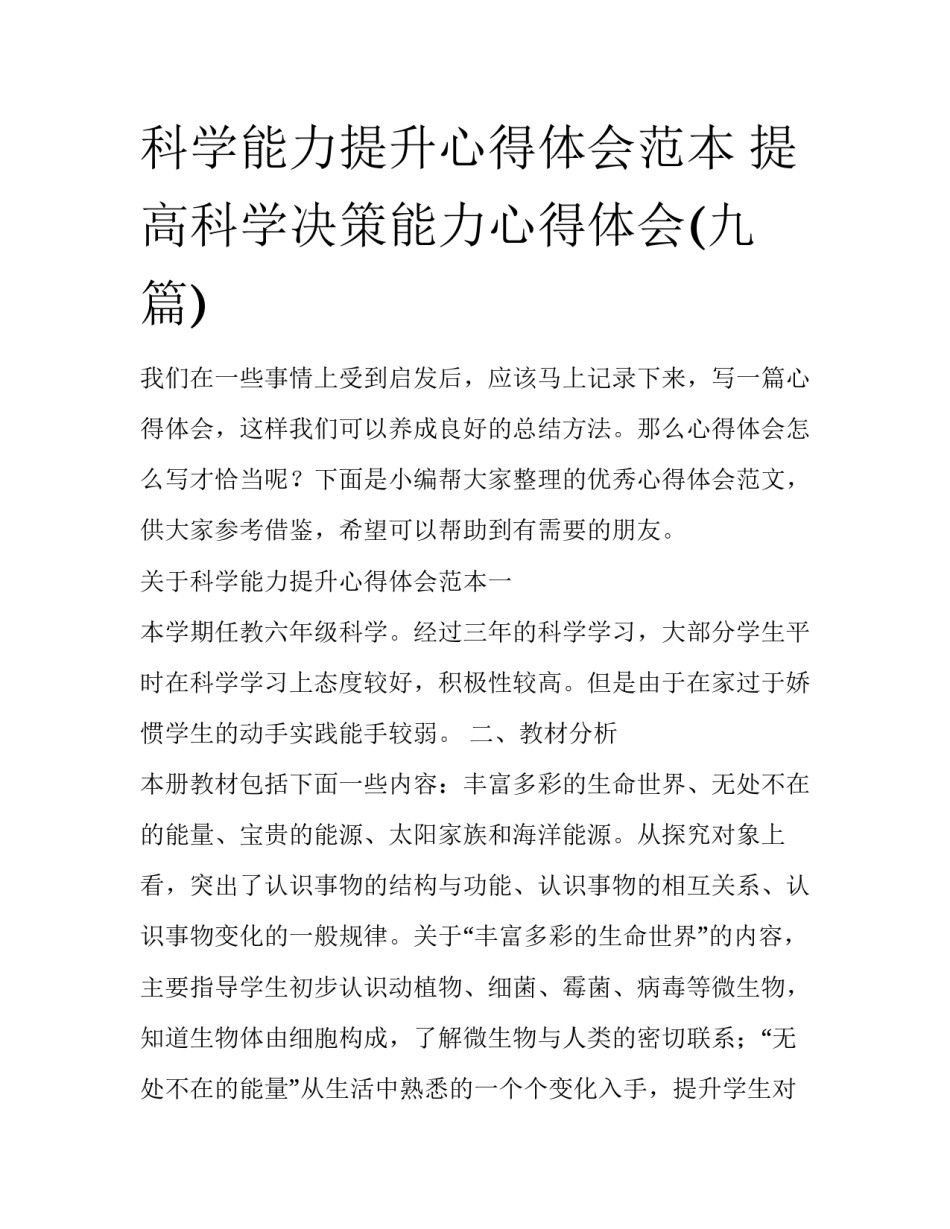 科学能力提升心得体会范本 提高科学决策能力心得体会(九篇)

我们在一些事情上受到启发后，应该马上记录下来，写一篇心得体会，这样我们可以养成良好的总结方法。那么心得体会怎么写才恰当呢？下面是小编帮大家整理的优秀心得体会范文，供大家参考借鉴，希望可以帮助到有需要的朋友。

关于科学能力提升心得体会范本一

本学期任教六年级科学。经过三年的科学学习，大部分学生平时在科学学习上态度较好，积极性较高。但是由于在家过于娇惯学生的动手实践能手较弱。 二、教材分析

本册教材包括下面一些内容：丰富多彩的生命世界、无处不在的能量、宝贵的能源、太阳家族和海洋能源。从探究对象上看，突出了认识事物的结构与功能、认识事物的相互关系、认识事物变化的一般规律。关于“丰富多彩的生命世界”的内容，主要指导学生初步认识动植物、细菌、霉菌、病毒等微生物，知道生物体由细胞构成，了解微生物与人类的密切联系；“无处不在的能量”从生活中熟悉的一个个变化入手，提升学生对